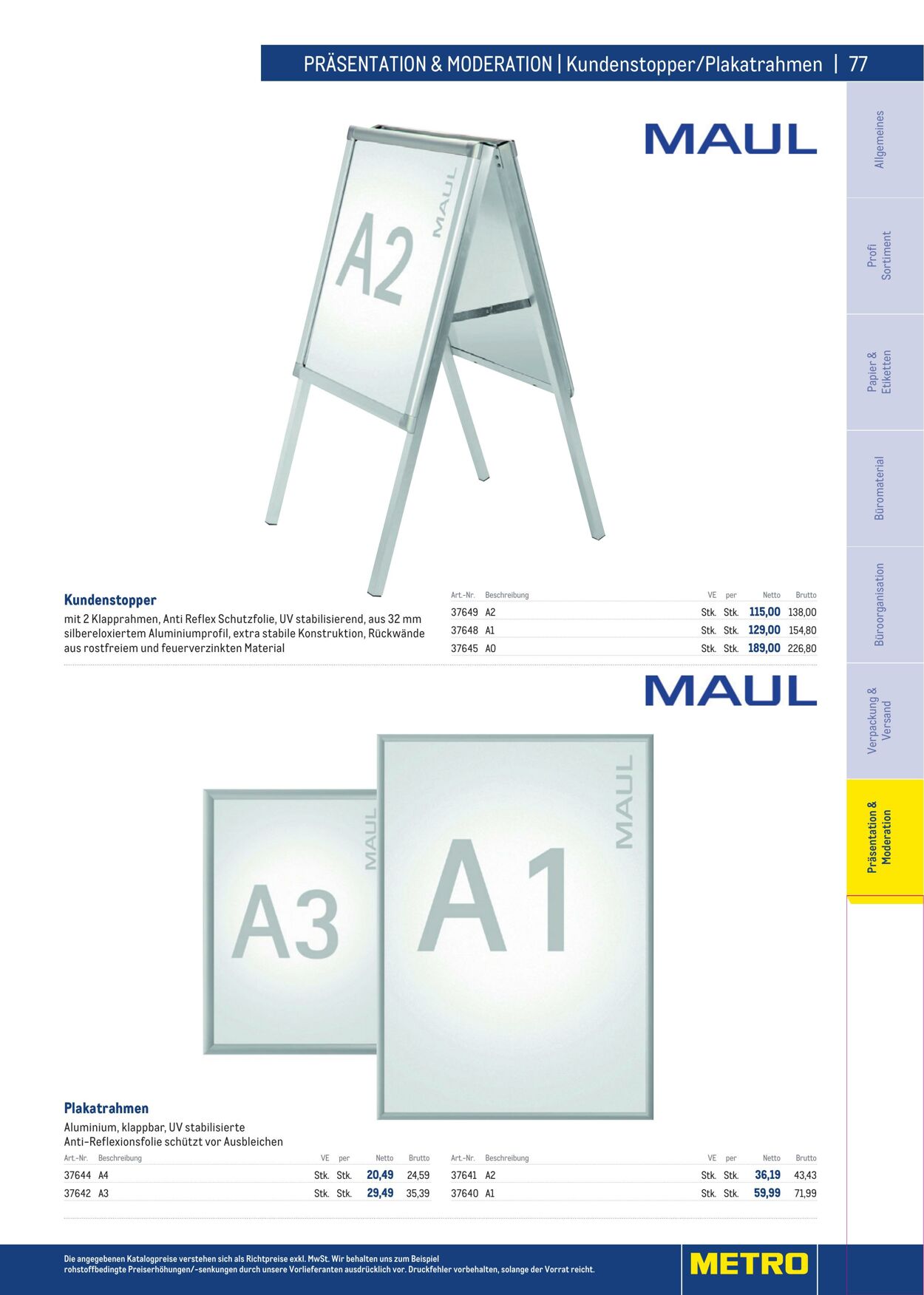 PRÄSENTATION & MODERATION | Kundenstopper/Plakatrahmen | 77

MAUL

A2

MAUL

Kundenstopper

mit 2 Klapprahmen, Anti Reflex Schutzfolie, UV stabilisierend, aus 32 mm silbereloxiertem Aluminiumprofil, extra stabile Konstruktion, Rückwände aus rostfreiem und feuerverzinkten Material

| Art.-Nr. | Beschreibung | VE | per | Netto | Brutto |
|---|---|---|---|---|---|
| 37649 | A2 | Stk. | Stk. | 115,00 | 138,00 |
| 37648 | A1 | Stk. | Stk. | 129,00 | 154,80 |
| 37645 | A0 | Stk. | Stk. | 189,00 | 226,80 |

MAUL

A3

MAUL

A1

MAUL

Plakatrahmen

Aluminium, klappbar, UV stabilisierte Anti-Reflexionsfolie schützt vor Ausbleichen

| Art.-Nr. | Beschreibung | VE | per | Netto | Brutto |
|---|---|---|---|---|---|
| 37644 | A4 | Stk. | Stk. | 20,49 | 24,59 |
| 37642 | A3 | Stk. | Stk. | 29,49 | 35,39 |

| Art.-Nr. | Beschreibung | VE | per | Netto | Brutto |
|---|---|---|---|---|---|
| 37641 | A2 | Stk. | Stk. | 36,19 | 43,43 |
| 37640 | A1 | Stk. | Stk. | 59,99 | 71,99 |

Allgemeines

Profi Sortiment

Papier & Etiketten

Büromaterial

Büroorganisation

Verpackung & Versand

Präsentation & Moderation

Die angegebenen Katalogpreise verstehen sich als Richtpreise exkl. MwSt. Wir behalten uns zum Beispiel rohstoffbedingte Preiserhöhungen/-senkungen durch unsere Vorlieferanten ausdrücklich vor. Druckfehler vorbehalten, solange der Vorrat reicht.

METRO